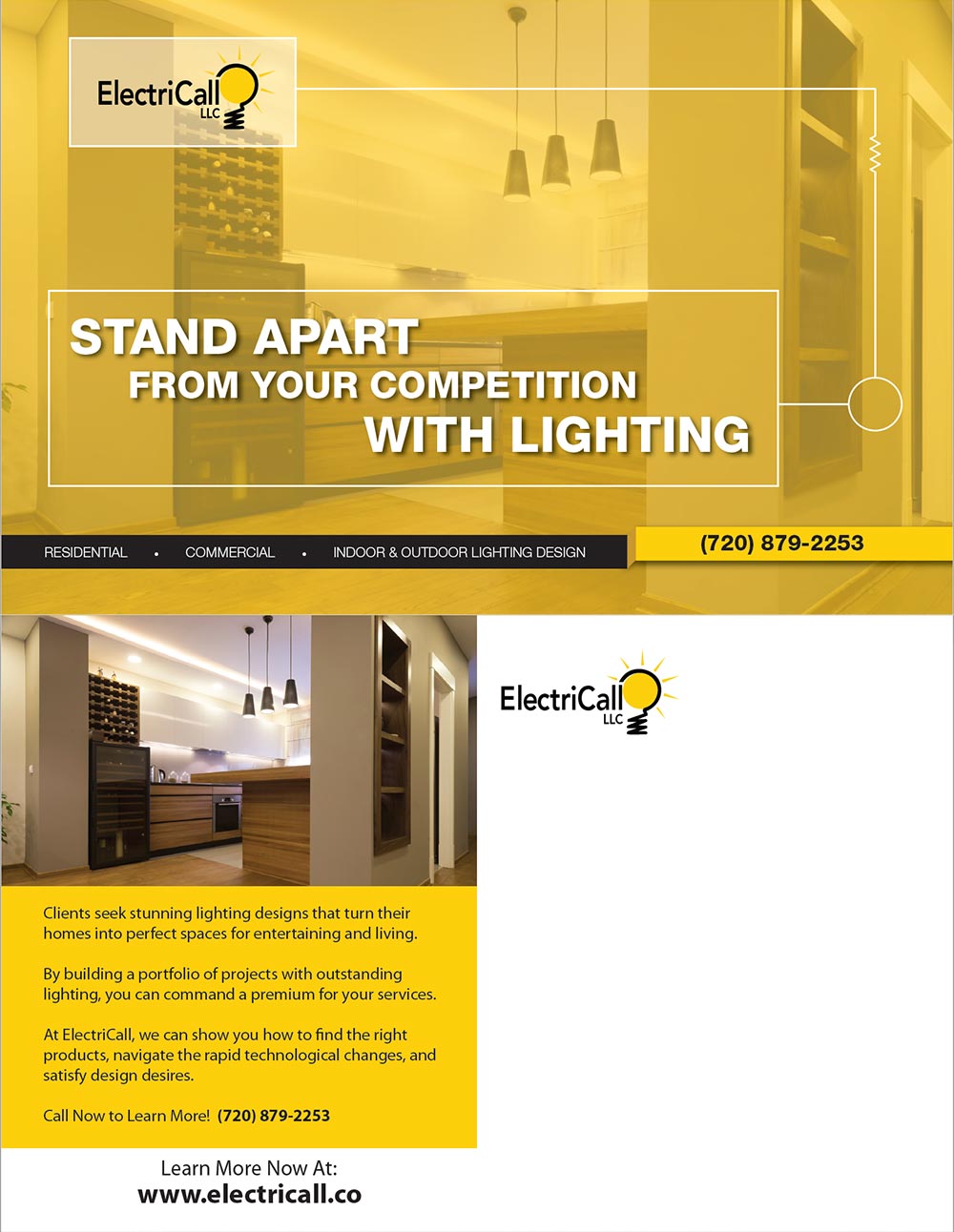 ElectriCall LLC

STAND APART
FROM YOUR COMPETITION
WITH LIGHTING

RESIDENTIAL • COMMERCIAL • INDOOR & OUTDOOR LIGHTING DESIGN

(720) 879-2253

ElectriCall LLC

Clients seek stunning lighting designs that turn their homes into perfect spaces for entertaining and living.

By building a portfolio of projects with outstanding lighting, you can command a premium for your services.

At ElectriCall, we can show you how to find the right products, navigate the rapid technological changes, and satisfy design desires.

Call Now to Learn More! (720) 879-2253

Learn More Now At:
www.electricall.co